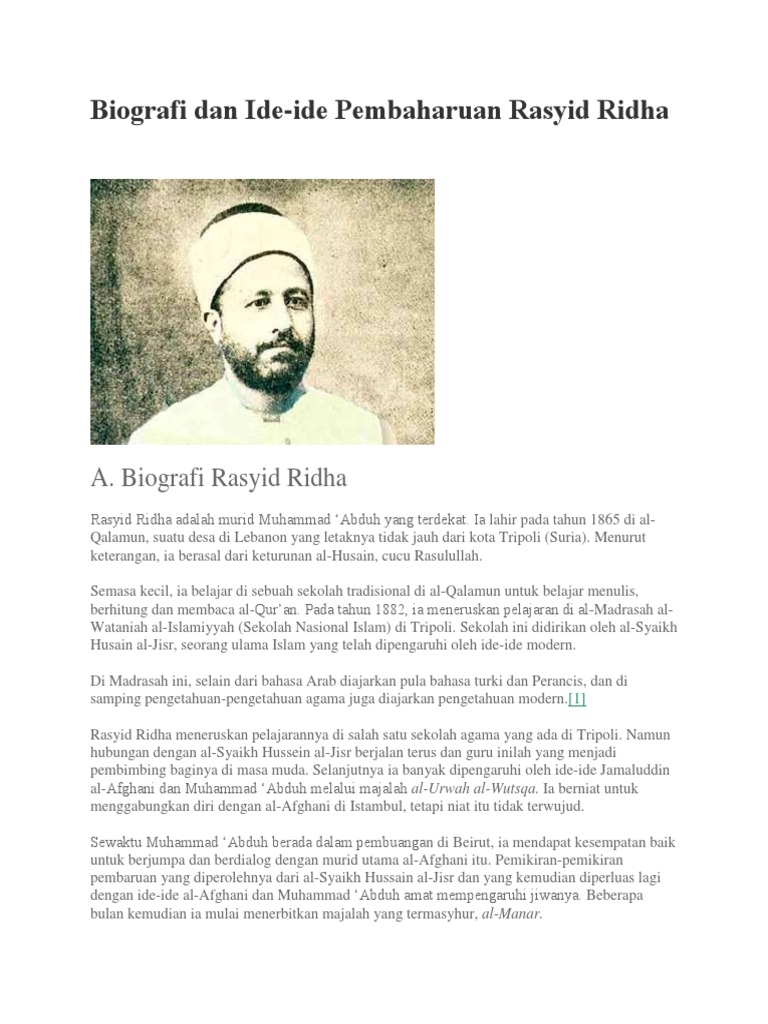 Biografi dan Ide-ide Pembaharuan Rasyid Ridha

A. Biografi Rasyid Ridha

Rasyid Ridha adalah murid Muhammad ‘Abduh yang terdekat. Ia lahir pada tahun 1865 di al-Qalamun, suatu desa di Lebanon yang letaknya tidak jauh dari kota Tripoli (Suria). Menurut keterangan, ia berasal dari keturunan al-Husain, cucu Rasulullah.

Semasa kecil, ia belajar di sebuah sekolah tradisional di al-Qalamun untuk belajar menulis, berhitung dan membaca al-Qur’an. Pada tahun 1882, ia meneruskan pelajaran di al-Madrasah al-Wataniah al-Islamiyyah (Sekolah Nasional Islam) di Tripoli. Sekolah ini didirikan oleh al-Syaikh Husain al-Jisr, seorang ulama Islam yang telah dipengaruhi oleh ide-ide modern.

Di Madrasah ini, selain dari bahasa Arab diajarkan pula bahasa turki dan Perancis, dan di samping pengetahuan-pengetahuan agama juga diajarkan pengetahuan modern.[1]

Rasyid Ridha meneruskan pelajarannya di salah satu sekolah agama yang ada di Tripoli. Namun hubungan dengan al-Syaikh Hussein al-Jisr berjalan terus dan guru inilah yang menjadi pembimbing baginya di masa muda. Selanjutnya ia banyak dipengaruhi oleh ide-ide Jamaluddin al-Afghani dan Muhammad ‘Abduh melalui majalah al-Urwah al-Wutsqa. Ia berniat untuk menggabungkan diri dengan al-Afghani di Istambul, tetapi niat itu tidak terwujud.

Sewaktu Muhammad ‘Abduh berada dalam pembuangan di Beirut, ia mendapat kesempatan baik untuk berjumpa dan berdialog dengan murid utama al-Afghani itu. Pemikiran-pemikiran pembaruan yang diperolehnya dari al-Syaikh Hussain al-Jisr dan yang kemudian diperluas lagi dengan ide-ide al-Afghani dan Muhammad ‘Abduh amat mempengaruhi jiwanya. Beberapa bulan kemudian ia mulai menerbitkan majalah yang termasyhur, al-Manar.